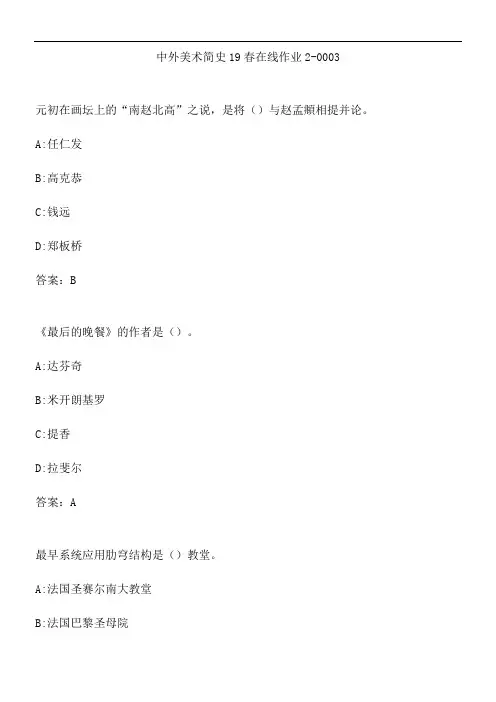 中外美术简史19春在线作业2-0003

元初在画坛上的“南赵北高”之说，是将（）与赵孟頫相提并论。

A:任仁发

B:高克恭

C:钱远

D:郑板桥

答案：B

《最后的晚餐》的作者是（）。

A:达芬奇

B:米开朗基罗

C:提香

D:拉斐尔

答案：A

最早系统应用肋穹结构是（）教堂。

A:法国圣赛尔南大教堂

B:法国巴黎圣母院